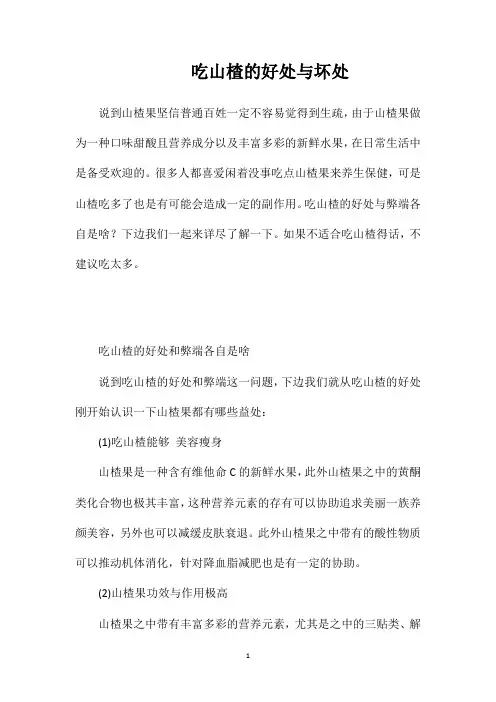 吃山楂的好处与坏处

说到山楂果坚信普通百姓一定不容易觉得到生疏，由于山楂果做为一种口味甜酸且营养成分以及丰富多彩的新鲜水果，在日常生活中是备受欢迎的。很多人都喜爱闲着没事吃点山楂果来养生保健，可是山楂吃多了也是有可能会造成一定的副作用。吃山楂的好处与弊端各自是啥？下边我们一起来详尽了解一下。如果不适合吃山楂得话，不建议吃太多。

吃山楂的好处和弊端各自是啥

说到吃山楂的好处和弊端这一问题，下边我们就从吃山楂的好处刚开始认识一下山楂果都有哪些益处：

(1)吃山楂能够 美容瘦身

山楂果是一种含有维他命 C 的新鲜水果，此外山楂果之中的黄酮类化合物也极其丰富，这种营养元素的存有可以协助追求美丽一族养颜美容，另外也可以减缓皮肤衰退。此外山楂果之中带有的酸性物质可以推动机体消化，针对降血脂减肥也是有一定的协助。

(2)山楂果功效与作用极高

山楂果之中带有丰富多彩的营养元素，尤其是之中的三贴类、解

1